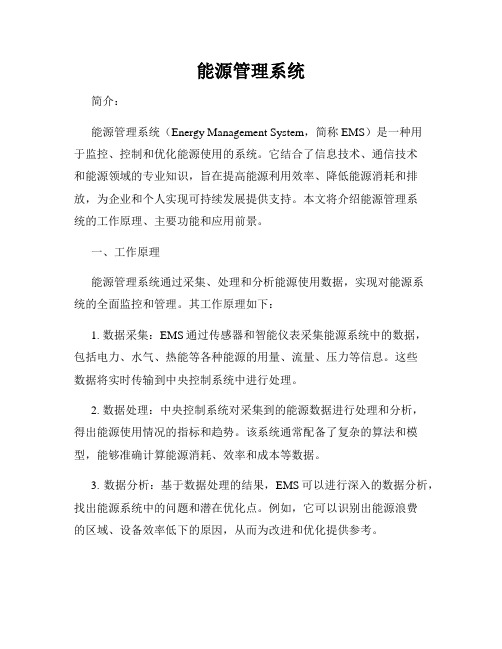 能源管理系统

简介：

能源管理系统（Energy Management System，简称 EMS）是一种用于监控、控制和优化能源使用的系统。它结合了信息技术、通信技术和能源领域的专业知识，旨在提高能源利用效率、降低能源消耗和排放，为企业和个人实现可持续发展提供支持。本文将介绍能源管理系统的工作原理、主要功能和应用前景。

一、工作原理

能源管理系统通过采集、处理和分析能源使用数据，实现对能源系统的全面监控和管理。其工作原理如下：

1. 数据采集：EMS 通过传感器和智能仪表采集能源系统中的数据，包括电力、水气、热能等各种能源的用量、流量、压力等信息。这些数据将实时传输到中央控制系统中进行处理。

2. 数据处理：中央控制系统对采集到的能源数据进行处理和分析，得出能源使用情况的指标和趋势。该系统通常配备了复杂的算法和模型，能够准确计算能源消耗、效率和成本等数据。

3. 数据分析：基于数据处理的结果，EMS 可以进行深入的数据分析，找出能源系统中的问题和潜在优化点。例如，它可以识别出能源浪费的区域、设备效率低下的原因，从而为改进和优化提供参考。